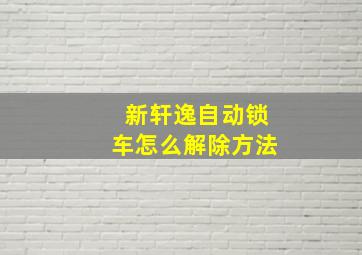 新轩逸自动锁车怎么解除方法